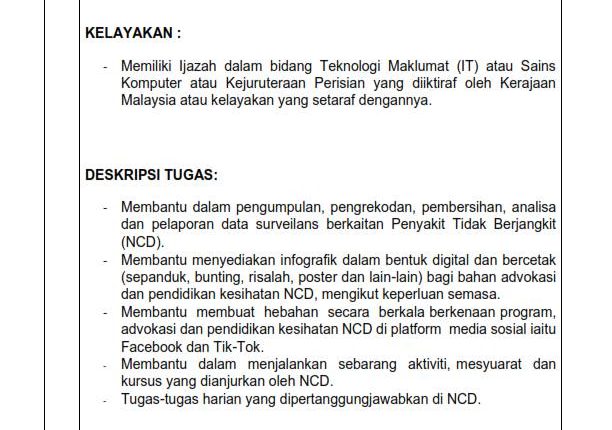 KELAYAKAN :

- Memiliki Ijazah dalam bidang Teknologi Maklumat (IT) atau Sains Komputer atau Kejuruteraan Perisian yang diiktiraf oleh Kerajaan Malaysia atau kelayakan yang setaraf dengannya.

DESKRIPSI TUGAS:

- Membantu dalam pengumpulan, pengrekodan, pembersihan, analisa dan pelaporan data surveilans berkaitan Penyakit Tidak Berjangkit (NCD).
- Membantu menyediakan infografik dalam bentuk digital dan bercetak (sepanduk, bunting, risalah, poster dan lain-lain) bagi bahan advokasi dan pendidikan kesihatan NCD, mengikut keperluan semasa.
- Membantu membuat hebahan secara berkala berkenaan program, advokasi dan pendidikan kesihatan NCD di platform media sosial iaitu Facebook dan Tik-Tok.
- Membantu dalam menjalankan sebarang aktiviti, mesyuarat dan kursus yang dianjurkan oleh NCD.
- Tugas-tugas harian yang dipertanggungjawabkan di NCD.